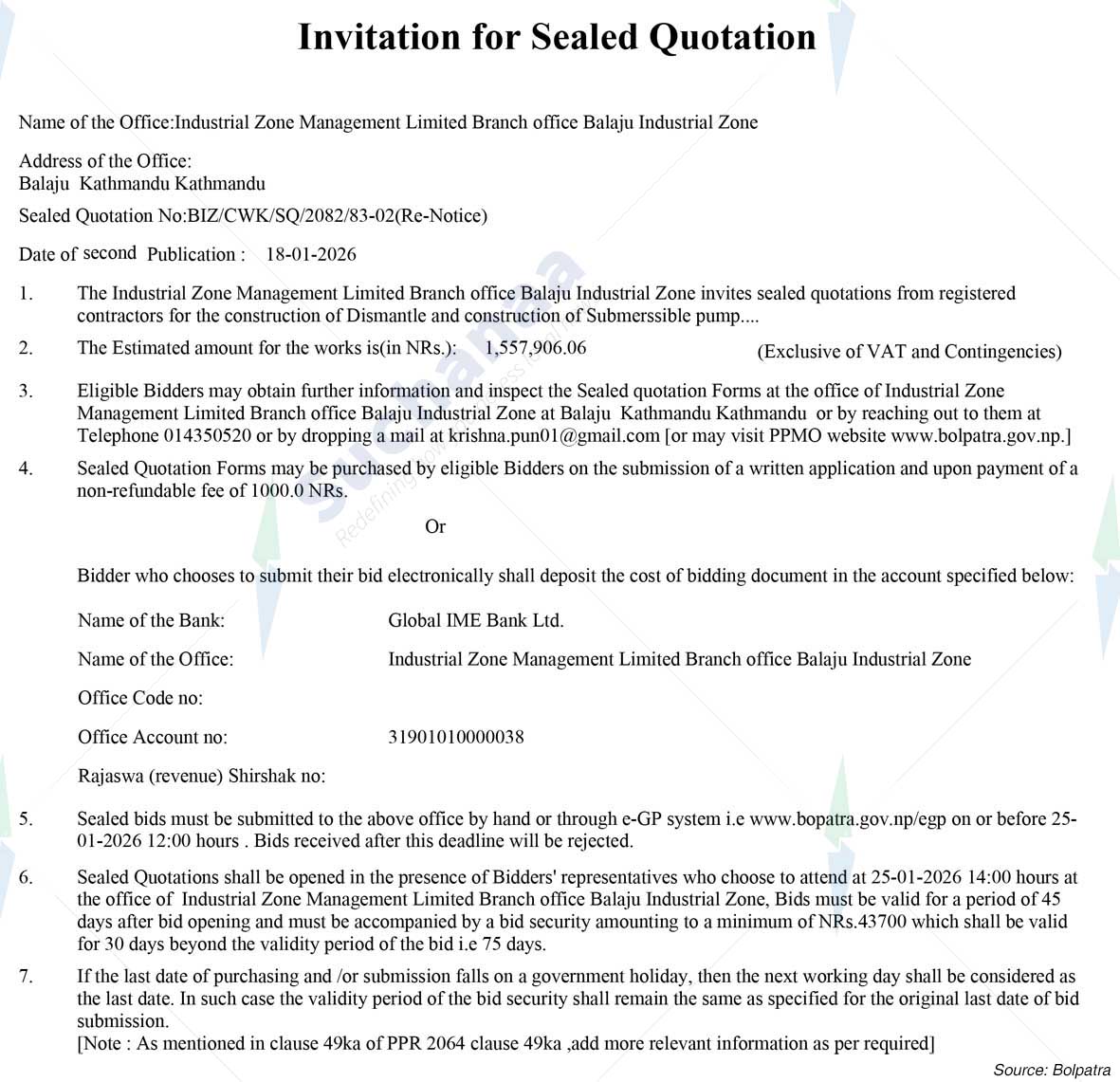 Invitation for Sealed Quotation

Name of the Office:Industrial Zone Management Limited Branch office Balaju Industrial Zone

Address of the Office:
Balaju Kathmandu Kathmandu

Sealed Quotation No:BIZ/CWK/SQ/2082/83-02(Re-Notice)

Date of second Publication : 18-01-2026

1. The Industrial Zone Management Limited Branch office Balaju Industrial Zone invites sealed quotations from registered contractors for the construction of Dismantle and construction of Submerssible pump....

2. The Estimated amount for the works is(in NRs.): 1,557,906.06 (Exclusive of VAT and Contingencies)

3. Eligible Bidders may obtain further information and inspect the Sealed quotation Forms at the office of Industrial Zone Management Limited Branch office Balaju Industrial Zone at Balaju Kathmandu Kathmandu or by reaching out to them at Telephone 014350520 or by dropping a mail at krishna.pun01@gmail.com [or may visit PPMO website www.bolpatra.gov.np.]

4. Sealed Quotation Forms may be purchased by eligible Bidders on the submission of a written application and upon payment of a non-refundable fee of 1000.0 NRs.

Or

Bidder who chooses to submit their bid electronically shall deposit the cost of bidding document in the account specified below:

Name of the Bank: Global IME Bank Ltd.

Name of the Office: Industrial Zone Management Limited Branch office Balaju Industrial Zone

Office Code no:

Office Account no: 31901010000038

Rajaswa (revenue) Shirshak no:

5. Sealed bids must be submitted to the above office by hand or through e-GP system i.e www.bopatra.gov.np/egp on or before 25-01-2026 12:00 hours . Bids received after this deadline will be rejected.

6. Sealed Quotations shall be opened in the presence of Bidders' representatives who choose to attend at 25-01-2026 14:00 hours at the office of Industrial Zone Management Limited Branch office Balaju Industrial Zone, Bids must be valid for a period of 45 days after bid opening and must be accompanied by a bid security amounting to a minimum of NRs.43700 which shall be valid for 30 days beyond the validity period of the bid i.e 75 days.

7. If the last date of purchasing and /or submission falls on a government holiday, then the next working day shall be considered as the last date. In such case the validity period of the bid security shall remain the same as specified for the original last date of bid submission.
[Note : As mentioned in clause 49ka of PPR 2064 clause 49ka ,add more relevant information as per required]

Source: Bolpatra